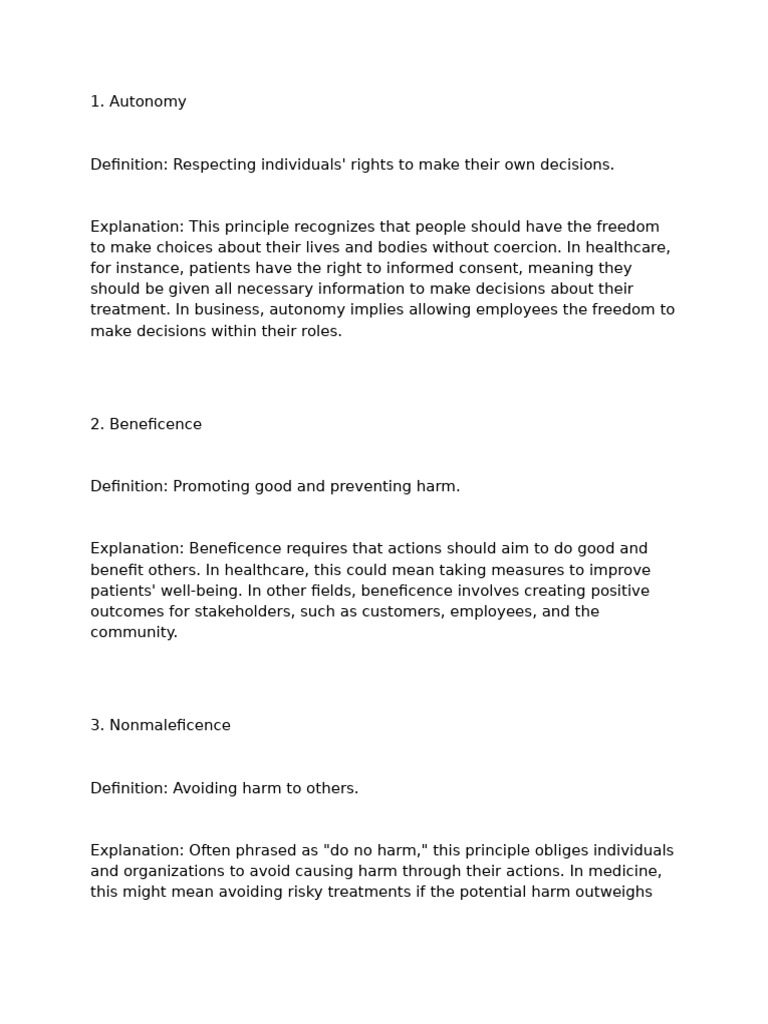 1. Autonomy

Definition: Respecting individuals' rights to make their own decisions.

Explanation: This principle recognizes that people should have the freedom to make choices about their lives and bodies without coercion. In healthcare, for instance, patients have the right to informed consent, meaning they should be given all necessary information to make decisions about their treatment. In business, autonomy implies allowing employees the freedom to make decisions within their roles.

2. Beneficence

Definition: Promoting good and preventing harm.

Explanation: Beneficence requires that actions should aim to do good and benefit others. In healthcare, this could mean taking measures to improve patients' well-being. In other fields, beneficence involves creating positive outcomes for stakeholders, such as customers, employees, and the community.

3. Nonmaleficence

Definition: Avoiding harm to others.

Explanation: Often phrased as "do no harm," this principle obliges individuals and organizations to avoid causing harm through their actions. In medicine, this might mean avoiding risky treatments if the potential harm outweighs